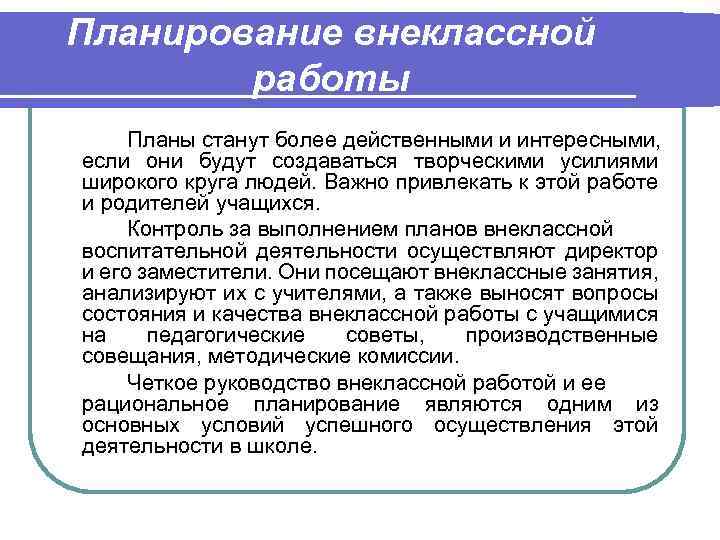 Планирование внеклассной работы

Планы станут более действенными и интересными, если они будут создаваться творческими усилиями широкого круга людей. Важно привлекать к этой работе и родителей учащихся.

Контроль за выполнением планов внеклассной воспитательной деятельности осуществляют директор и его заместители. Они посещают внеклассные занятия, анализируют их с учителями, а также выносят вопросы состояния и качества внеклассной работы с учащимися на педагогические советы, производственные совещания, методические комиссии.

Четкое руководство внеклассной работой и ее рациональное планирование являются одним из основных условий успешного осуществления этой деятельности в школе.